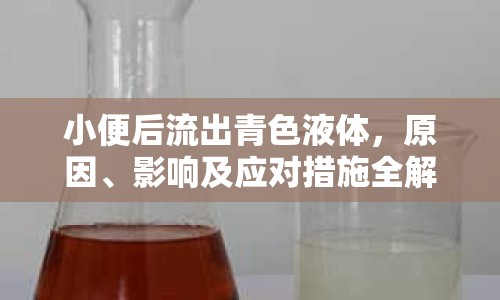 小便后流出青色液体，原因、影响及应对措施全解